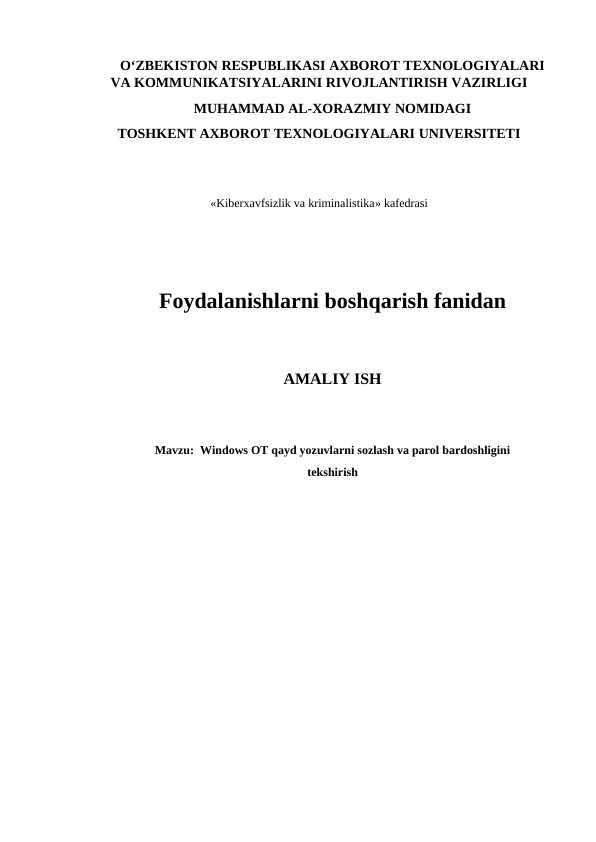 O‘ZBEKISTON RESPUBLIKASI AXBOROT TEXNOLOGIYALARI VA KOMMUNIKATSIYALARINI RIVOJLANTIRISH VAZIRLIGI
MUHAMMAD AL-XORAZMIY NOMIDAGI
TOSHKENT AXBOROT TEXNOLOGIYALARI UNIVERSITETI

«Kiberxavfsizlik va kriminalistika» kafedrasi

Foydalanishlarni boshqarish fanidan

AMALIY ISH

Mavzu: Windows OT qayd yozuvlarni sozlash va parol bardoshligini tekshirish